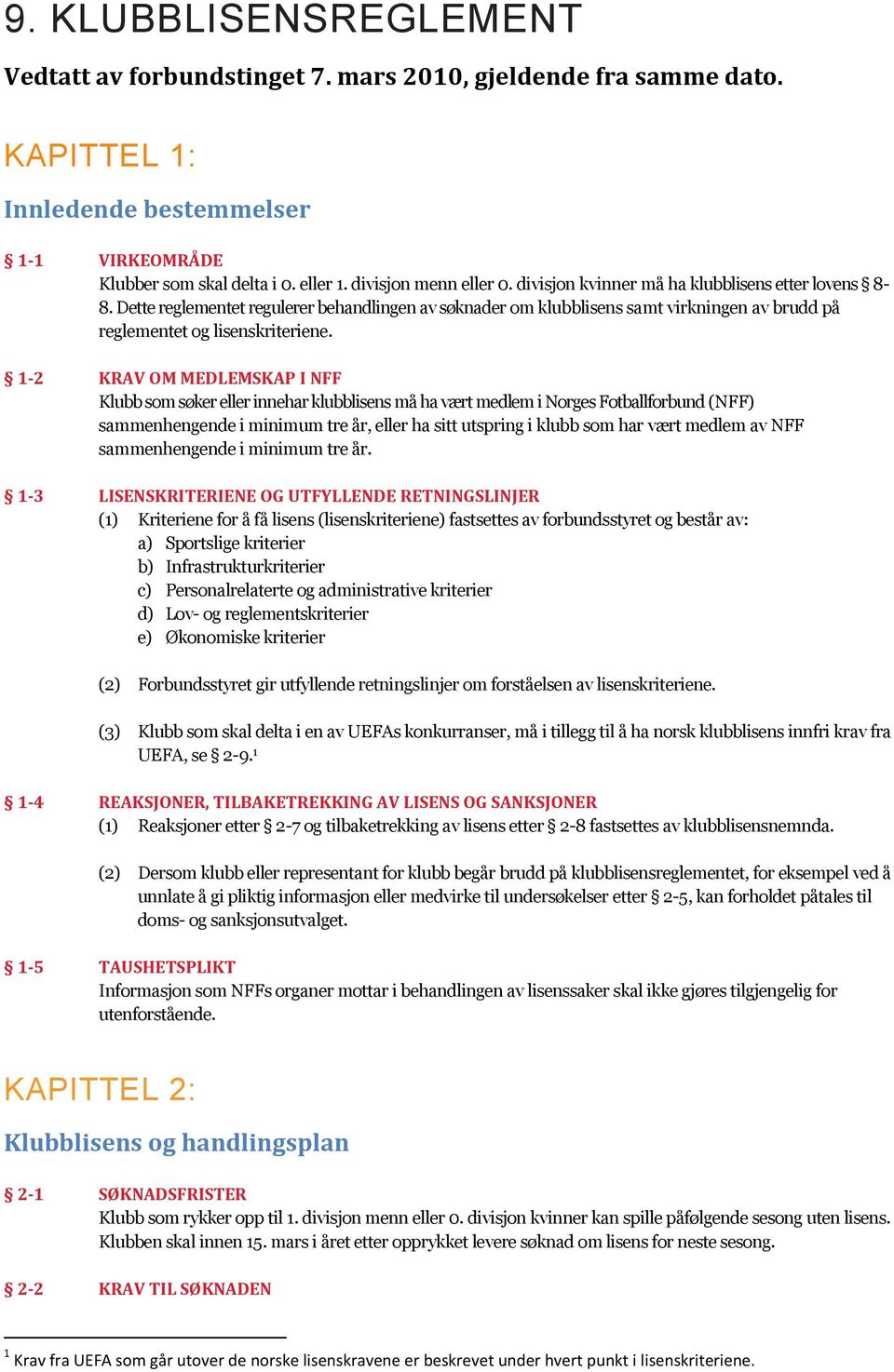 9. KLUBBLISENSREGLEMENT

Vedtatt av forbundstinget 7. mars 2010, gjeldende fra samme dato.

KAPITTEL 1:

Innledende bestemmelser

§ 1-1 VIRKEOMRÅDE
Klubber som skal delta i 0. eller 1. divisjon menn eller 0. divisjon kvinner må ha klubblisens etter lovens § 8-8. Dette reglementet regulerer behandlingen av søknader om klubblisens samt virkningen av brudd på reglementet og lisenskriteriene.

§ 1-2 KRAV OM MEDLEMSKAP I NFF
Klubb som søker eller innehar klubblisens må ha vært medlem i Norges Fotballforbund (NFF) sammenhengende i minimum tre år, eller ha sitt utspring i klubb som har vært medlem av NFF sammenhengende i minimum tre år.

§ 1-3 LISENSKRITERIENE OG UTFYLLENDE RETNINGSLINJER
(1) Kriteriene for å få lisens (lisenskriteriene) fastsettes av forbundsstyret og består av:
a) Sportslige kriterier
b) Infrastrukturkriterier
c) Personalrelaterte og administrative kriterier
d) Lov- og reglementskriterier
e) Økonomiske kriterier

(2) Forbundsstyret gir utfyllende retningslinjer om forståelsen av lisenskriteriene.

(3) Klubb som skal delta i en av UEFAs konkurranser, må i tillegg til å ha norsk klubblisens innfri krav fra UEFA, se § 2-9.$^1$

§ 1-4 REAKSJONER, TILBAKETREKKING AV LISENS OG SANKSJONER
(1) Reaksjoner etter § 2-7 og tilbaketrekking av lisens etter § 2-8 fastsettes av klubblisensnemnda.

(2) Dersom klubb eller representant for klubb begår brudd på klubblisensreglementet, for eksempel ved å unnlate å gi pliktig informasjon eller medvirke til undersøkelser etter § 2-5, kan forholdet påtales til doms- og sanksjonsutvalget.

§ 1-5 TAUSHETSPLIKT
Informasjon som NFFs organer mottar i behandlingen av lisenssaker skal ikke gjøres tilgjengelig for utenforstående.

KAPITTEL 2:

Klubblisens og handlingsplan

§ 2-1 SØKNADSFRISTER
Klubb som rykker opp til 1. divisjon menn eller 0. divisjon kvinner kan spille påfølgende sesong uten lisens. Klubben skal innen 15. mars i året etter opprykket levere søknad om lisens for neste sesong.

§ 2-2 KRAV TIL SØKNADEN

$^1$ Krav fra UEFA som går utover de norske lisenskravene er beskrevet under hvert punkt i lisenskriteriene.